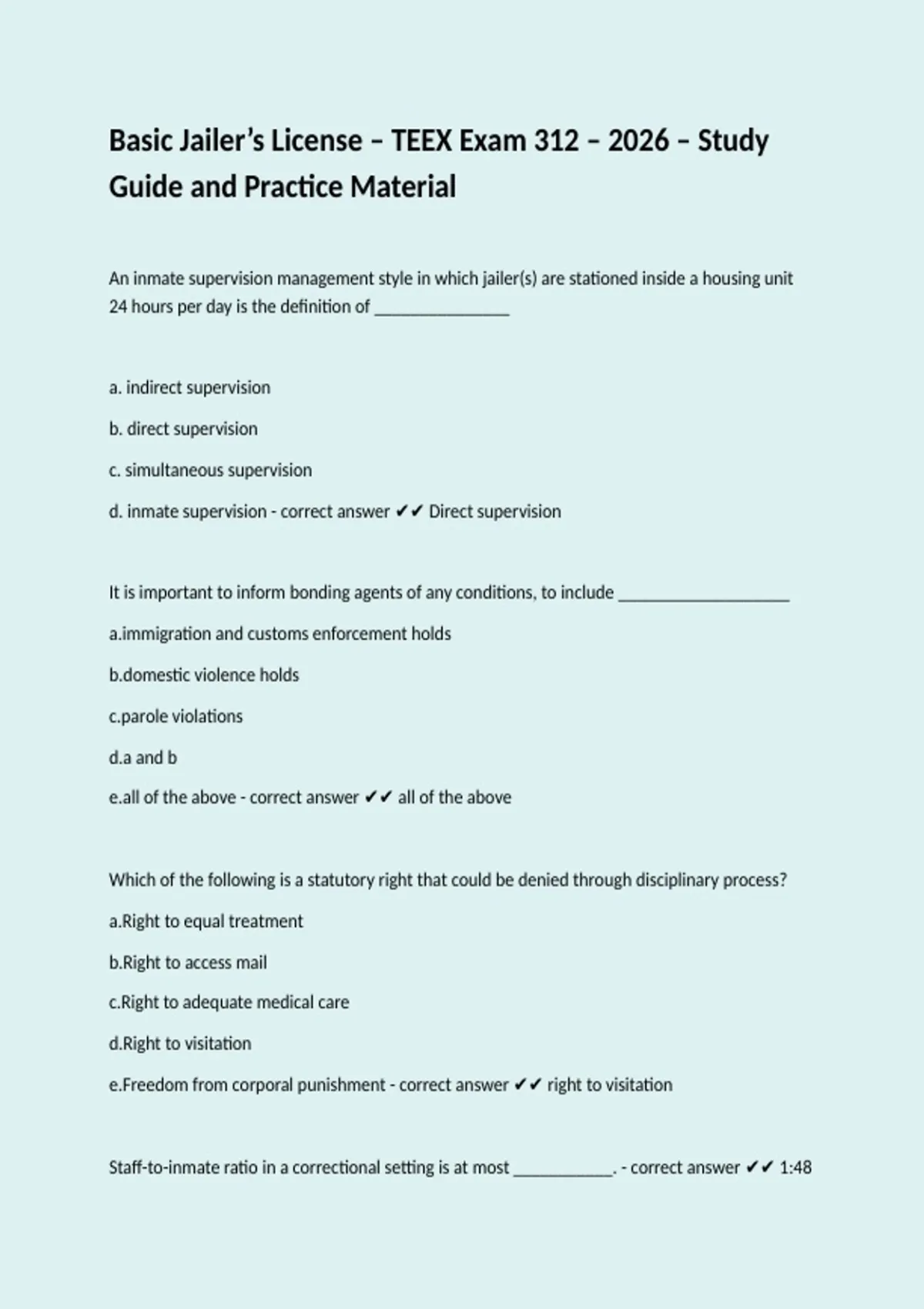 Basic Jailer's License – TEEX Exam 312 – 2026 – Study Guide and Practice Material

An inmate supervision management style in which jailer(s) are stationed inside a housing unit 24 hours per day is the definition of ____

a. indirect supervision

b. direct supervision

c. simultaneous supervision

d. inmate supervision - correct answer ✔✔ Direct supervision

It is important to inform bonding agents of any conditions, to include ____

a.immigration and customs enforcement holds

b.domestic violence holds

c.parole violations

d.a and b

e.all of the above - correct answer ✔✔ all of the above

Which of the following is a statutory right that could be denied through disciplinary process?

a.Right to equal treatment

b.Right to access mail

c.Right to adequate medical care

d.Right to visitation

e.Freedom from corporal punishment - correct answer ✔✔ right to visitation

Staff-to-inmate ratio in a correctional setting is at most ____. - correct answer ✔✔ 1:48